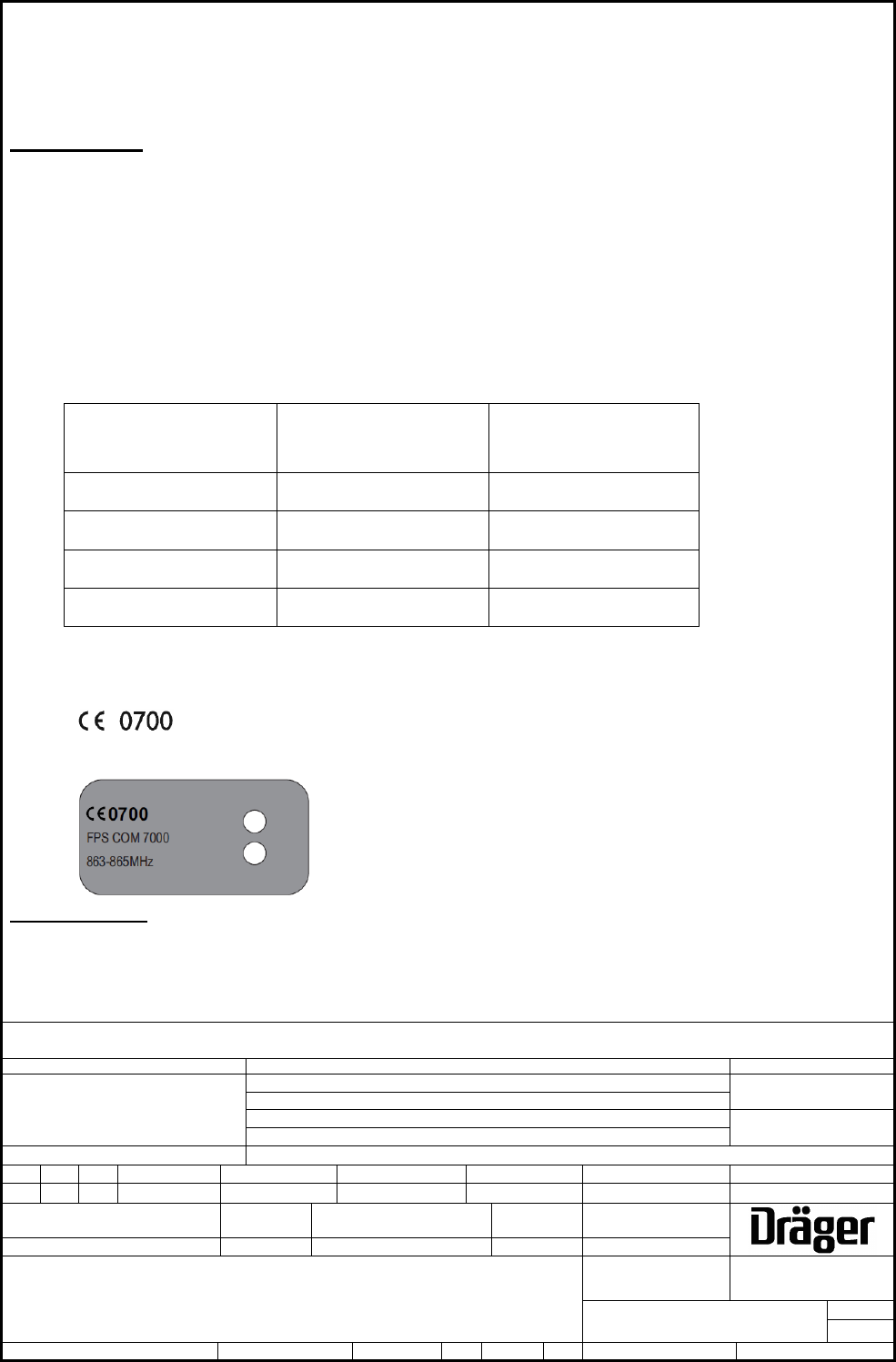 CE 0700

CE0700
FPS COM 7000
863-865MHz

Dräger